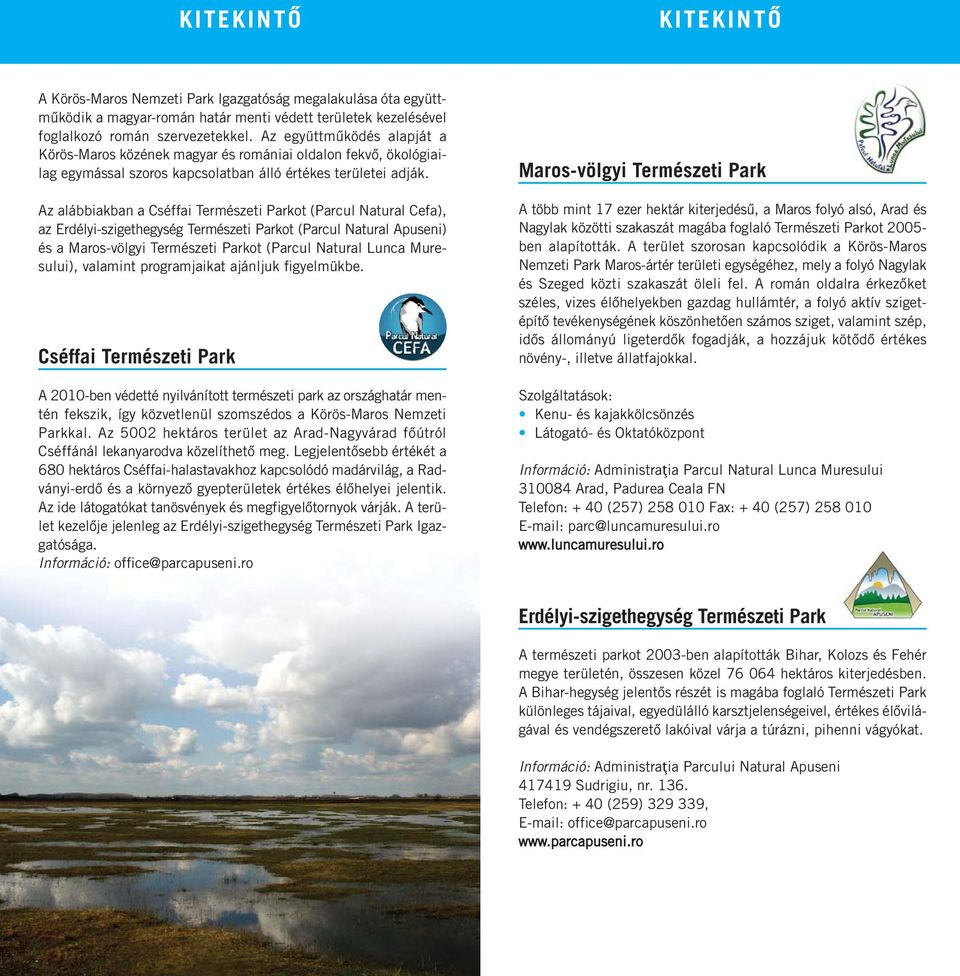 KITEKINTŐ

A Körös-Maros Nemzeti Park Igazgatóság megalakulása óta együttműködik a magyar-román határ menti védett területek kezelésével foglalkozó román szervezetekkel. Az együttműködés alapját a Körös-Maros közének magyar és romániai oldalon fekvő, ökológiailag egymással szoros kapcsolatban álló értékes területei adják.

Az alábbiakban a Cséffai Természeti Parkot (Parcul Natural Cefa), az Erdélyi-szigethegység Természeti Parkot (Parcul Natural Apuseni) és a Maros-völgyi Természeti Parkot (Parcul Natural Lunca Muresului), valamint programjaikat ajánljuk figyelmükbe.

Parcul Natural CEFA

Cséffai Természeti Park

A 2010-ben védetté nyilvánított természeti park az országhatár mentén fekszik, így közvetlenül szomszédos a Körös-Maros Nemzeti Parkkal. Az 5002 hektáros terület az Arad-Nagyvárad főútról Cséffánál lekanyarodva közelíthető meg. Legjelentősebb értékét a 680 hektáros Cséffai-halastavakhoz kapcsolódó madárvilág, a Radványi-erdő és a környező gyepterületek értékes élőhelyei jelentik. Az ide látogatókat tanösvények és megfigyelőtornyok várják. A terület kezelője jelenleg az Erdélyi-szigethegység Természeti Park Igazgatósága.
Információ: office@parcapuseni.ro

KITEKINTŐ

Maros-völgyi Természeti Park

A több mint 17 ezer hektár kiterjedésű, a Maros folyó alsó, Arad és Nagylak közötti szakaszát magába foglaló Természeti Parkot 2005-ben alapították. A terület szorosan kapcsolódik a Körös-Maros Nemzeti Park Maros-ártér területi egységéhez, mely a folyó Nagylak és Szeged közti szakaszát öleli fel. A román oldalra érkezőket széles, vizes élőhelyekben gazdag hullámtér, a folyó aktív szigetépítő tevékenységének köszönhetően számos sziget, valamint szép, idős állományú ligeterdők fogadják, a hozzájuk kötődő értékes növény-, illetve állatfajokkal.

Szolgáltatások:
• Kenu- és kajakkölcsönzés
• Látogató- és Oktatóközpont

Információ: Administraţia Parcul Natural Lunca Muresului
310084 Arad, Padurea Ceala FN
Telefon: + 40 (257) 258 010 Fax: + 40 (257) 258 010
E-mail: parc@luncamuresului.ro
www.luncamuresului.ro

Parcul Natural APUSENI

Erdélyi-szigethegység Természeti Park

A természeti parkot 2003-ben alapították Bihar, Kolozs és Fehér megye területén, összesen közel 76 064 hektáros kiterjedésben. A Bihar-hegység jelentős részét is magába foglaló Természeti Park különleges tájaival, egyedülálló karsztjelenségeivel, értékes élővilágával és vendégszerető lakóival várja a túrázni, pihenni vágyókat.

Információ: Administraţia Parcului Natural Apuseni
417419 Sudrigiu, nr. 136.
Telefon: + 40 (259) 329 339,
E-mail: office@parcapuseni.ro
www.parcapuseni.ro